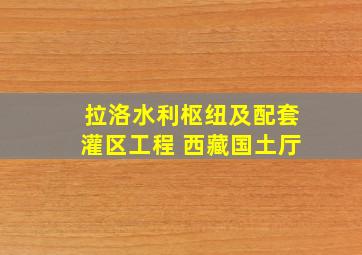 拉洛水利枢纽及配套灌区工程 西藏国土厅